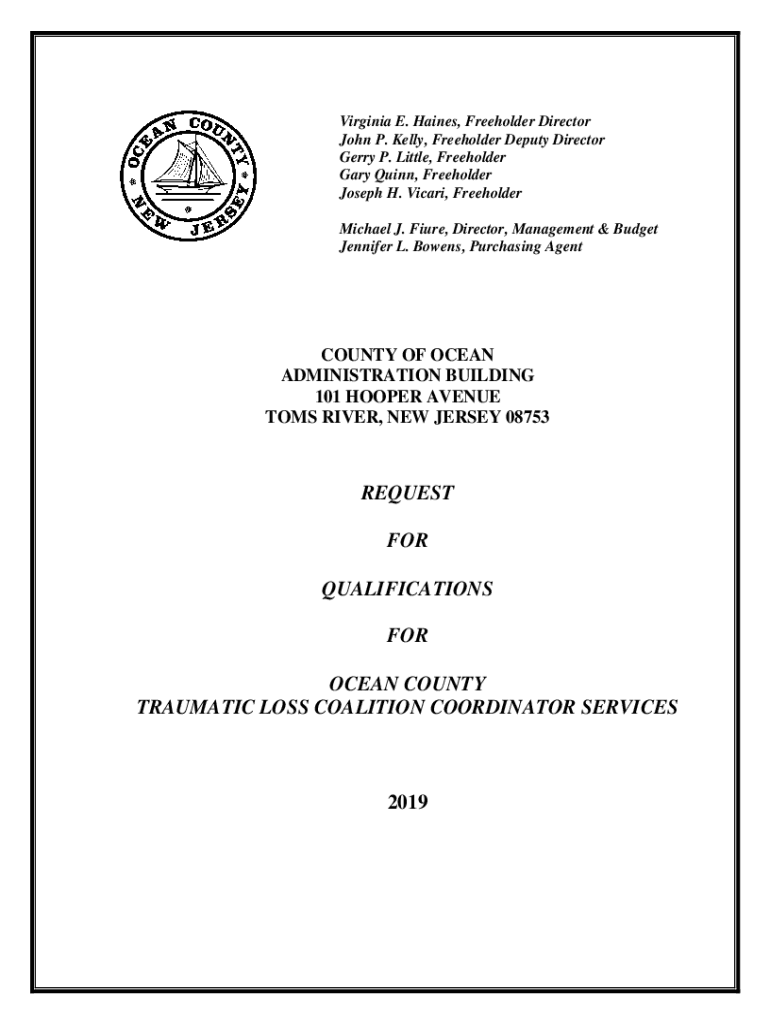 OCEAN COUNTY NEW JERSEY

Virginia E. Haines, Freeholder Director
John P. Kelly, Freeholder Deputy Director
Gerry P. Little, Freeholder
Gary Quinn, Freeholder
Joseph H. Vicari, Freeholder

Michael J. Fiure, Director, Management & Budget
Jennifer L. Bowens, Purchasing Agent

COUNTY OF OCEAN
ADMINISTRATION BUILDING
101 HOOPER AVENUE
TOMS RIVER, NEW JERSEY 08753

REQUEST

FOR

QUALIFICATIONS

FOR

OCEAN COUNTY
TRAUMATIC LOSS COALITION COORDINATOR SERVICES

2019